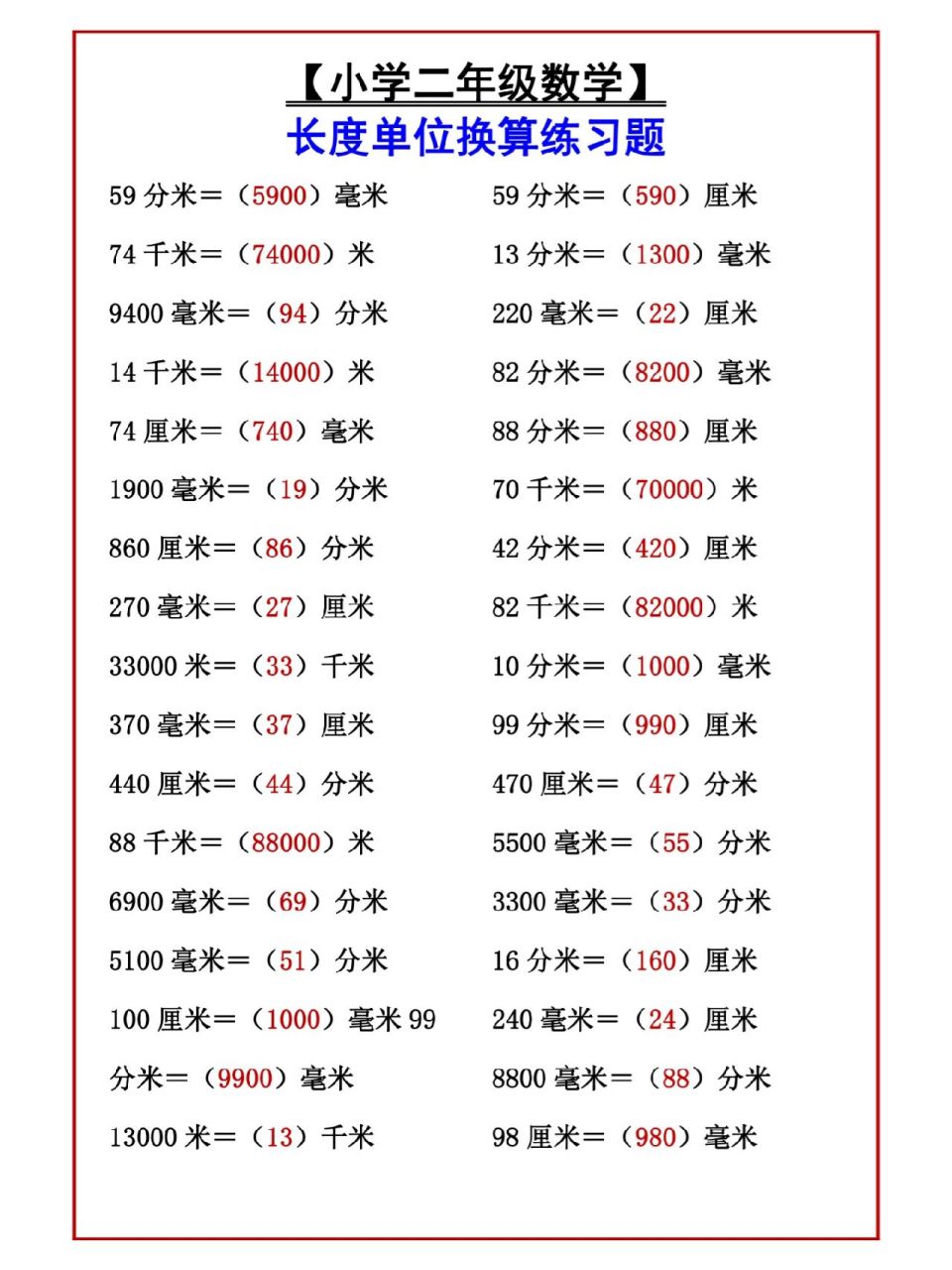 【小学二年级数学】
长度单位换算练习题

59 分米＝（5900）毫米
74 千米＝（74000）米
9400 毫米＝（94）分米
14 千米＝（14000）米
74 厘米＝（740）毫米
1900 毫米＝（19）分米
860 厘米＝（86）分米
270 毫米＝（27）厘米
33000 米＝（33）千米
370 毫米＝（37）厘米
440 厘米＝（44）分米
88 千米＝（88000）米
6900 毫米＝（69）分米
5100 毫米＝（51）分米
100 厘米＝（1000）毫米 99 分米＝（9900）毫米
13000 米＝（13）千米

59 分米＝（590）厘米
13 分米＝（1300）毫米
220 毫米＝（22）厘米
82 分米＝（8200）毫米
88 分米＝（880）厘米
70 千米＝（70000）米
42 分米＝（420）厘米
82 千米＝（82000）米
10 分米＝（1000）毫米
99 分米＝（990）厘米
470 厘米＝（47）分米
5500 毫米＝（55）分米
3300 毫米＝（33）分米
16 分米＝（160）厘米
240 毫米＝（24）厘米
8800 毫米＝（88）分米
98 厘米＝（980）毫米